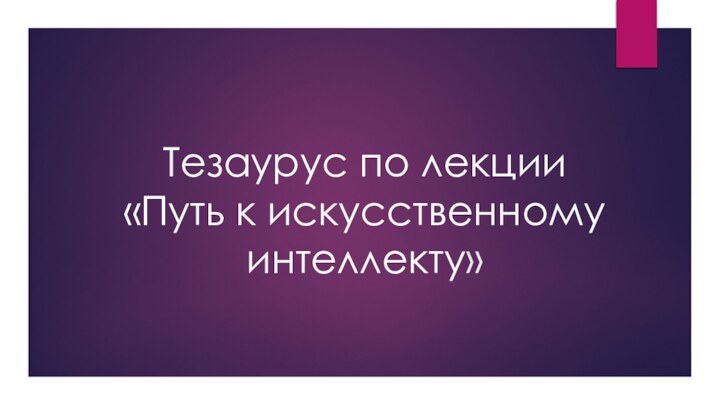 Тезаурус по лекции «Путь к искусственному интеллекту»